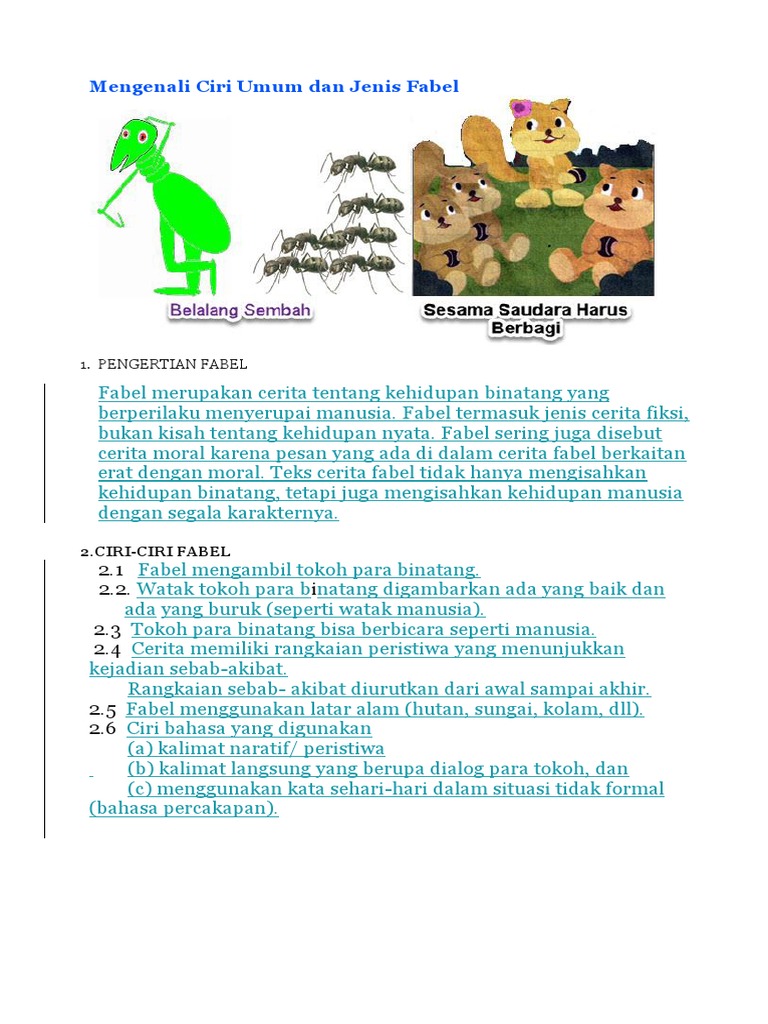 Mengenali Ciri Umum dan Jenis Fabel

Belalang Sembah

Sesama Saudara Harus Berbagi

1. PENGERTIAN FABEL

Fabel merupakan cerita tentang kehidupan binatang yang berperilaku menyerupai manusia. Fabel termasuk jenis cerita fiksi, bukan kisah tentang kehidupan nyata. Fabel sering juga disebut cerita moral karena pesan yang ada di dalam cerita fabel berkaitan erat dengan moral. Teks cerita fabel tidak hanya mengisahkan kehidupan binatang, tetapi juga mengisahkan kehidupan manusia dengan segala karakternya.

2.CIRI-CIRI FABEL

2.1 Fabel mengambil tokoh para binatang.

2.2. Watak tokoh para binatang digambarkan ada yang baik dan ada yang buruk (seperti watak manusia).

2.3 Tokoh para binatang bisa berbicara seperti manusia.

2.4 Cerita memiliki rangkaian peristiwa yang menunjukkan kejadian sebab-akibat.

Rangkaian sebab- akibat diurutkan dari awal sampai akhir.

2.5 Fabel menggunakan latar alam (hutan, sungai, kolam, dll).

2.6 Ciri bahasa yang digunakan

(a) kalimat naratif/ peristiwa

(b) kalimat langsung yang berupa dialog para tokoh, dan

(c) menggunakan kata sehari-hari dalam situasi tidak formal (bahasa percakapan).